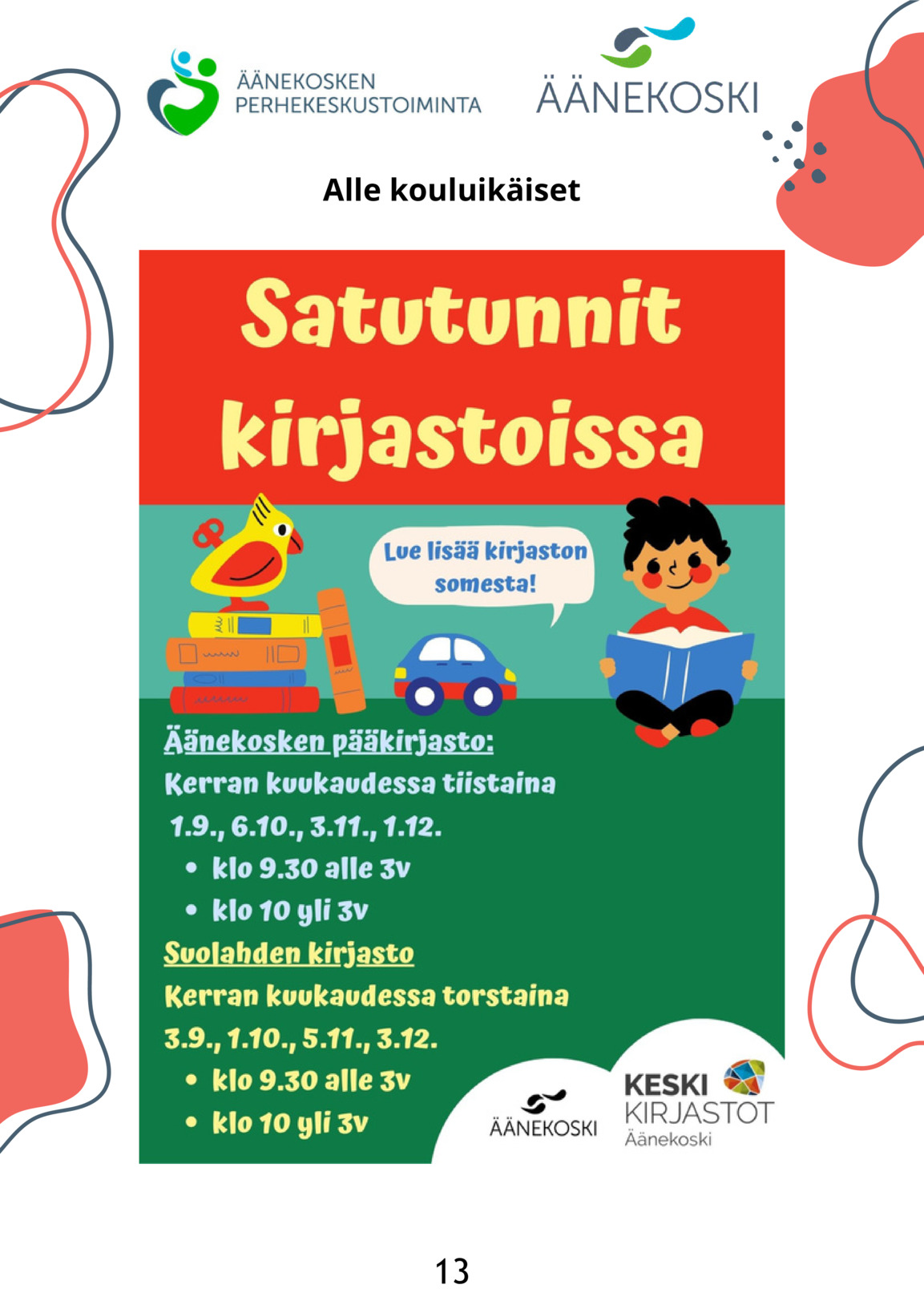 ÄÄNEKOSKEN PERHEKESKUSTOIMINTA

ÄÄNEKOSKI

Alle kouluikäiset

Satutunnit kirjastoissa

Lue lisää kirjaston somesta!

Äänekosken pääkirjasto:
Kerran kuukaudessa tiistaina
1.9., 6.10., 3.11., 1.12.
• klo 9.30 alle 3v
• klo 10 yli 3v

Suolahden kirjasto
Kerran kuukaudessa torstaina
3.9., 1.10., 5.11., 3.12.
• klo 9.30 alle 3v
• klo 10 yli 3v

ÄÄNEKOSKI

KESKI KIRJASTOT Äänekoski

13